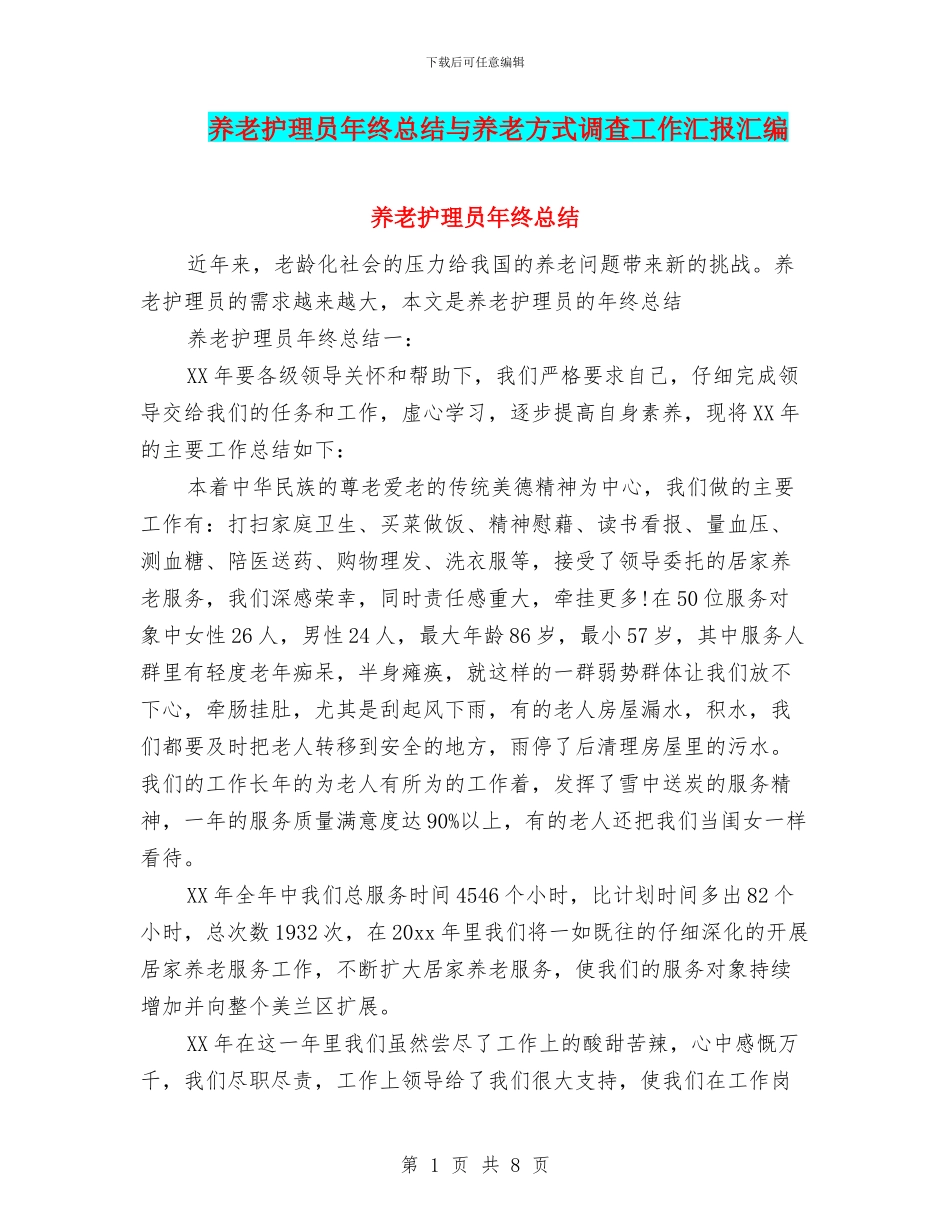 下载后可任意编辑

养老护理员年终总结与养老方式调查工作汇报汇编

养老护理员年终总结

近年来，老龄化社会的压力给我国的养老问题带来新的挑战。养老护理员的需求越来越大，本文是养老护理员的年终总结

养老护理员年终总结一：

XX年要各级领导关怀和帮助下，我们严格要求自己，仔细完成领导交给我们的任务和工作，虚心学习，逐步提高自身素养，现将XX年的主要工作总结如下：

本着中华民族的尊老爱老的传统美德精神为中心，我们做的主要工作有：打扫家庭卫生、买菜做饭、精神慰藉、读书看报、量血压、测血糖、陪医送药、购物理发、洗衣服等，接受了领导委托的居家养老服务，我们深感荣幸，同时责任感重大，牵挂更多!在50位服务对象中女性26人，男性24人，最大年龄86岁，最小57岁，其中服务人群里有轻度老年痴呆，半身瘫痪，就这样的一群弱势群体让我们放不下心，牵肠挂肚，尤其是刮起风下雨，有的老人房屋漏水，积水，我们都要及时把老人转移到安全的地方，雨停了后清理房屋里的污水。我们的工作长年的为老人有所为的工作着，发挥了雪中送炭的服务精神，一年的服务质量满意度达90%以上，有的老人还把我们当闺女一样看待。

XX年全年中我们总服务时间4546个小时，比计划时间多出82个小时，总次数1932次，在20xx年里我们将一如既往的仔细深化的开展居家养老服务工作，不断扩大居家养老服务，使我们的服务对象持续增加并向整个美兰区扩展。

XX年在这一年里我们虽然尝尽了工作上的酸甜苦辣，心中感慨万千，我们尽职尽责，工作上领导给了我们很大支持，使我们在工作岗

第 1 页 共 8 页